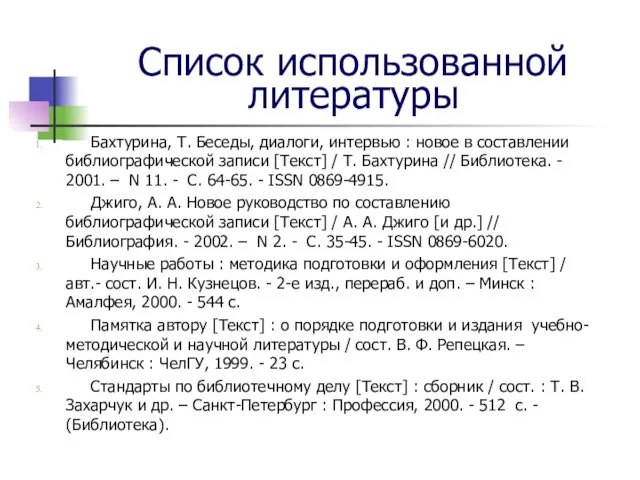 Список использованной литературы

1. Бахтурина, Т. Беседы, диалоги, интервью : новое в составлении библиографической записи [Текст] / Т. Бахтурина // Библиотека. - 2001. – N 11. - С. 64-65. - ISSN 0869-4915.

2. Джиго, А. А. Новое руководство по составлению библиографической записи [Текст] / А. А. Джиго [и др.] // Библиография. - 2002. – N 2. - С. 35-45. - ISSN 0869-6020.

3. Научные работы : методика подготовки и оформления [Текст] / авт.- сост. И. Н. Кузнецов. - 2-е изд., перераб. и доп. – Минск : Амалфея, 2000. - 544 с.

4. Памятка автору [Текст] : о порядке подготовки и издания учебно-методической и научной литературы / сост. В. Ф. Репецкая. – Челябинск : ЧелГУ, 1999. - 23 с.

5. Стандарты по библиотечному делу [Текст] : сборник / сост. : Т. В. Захарчук и др. – Санкт-Петербург : Профессия, 2000. - 512 с. - (Библиотека).